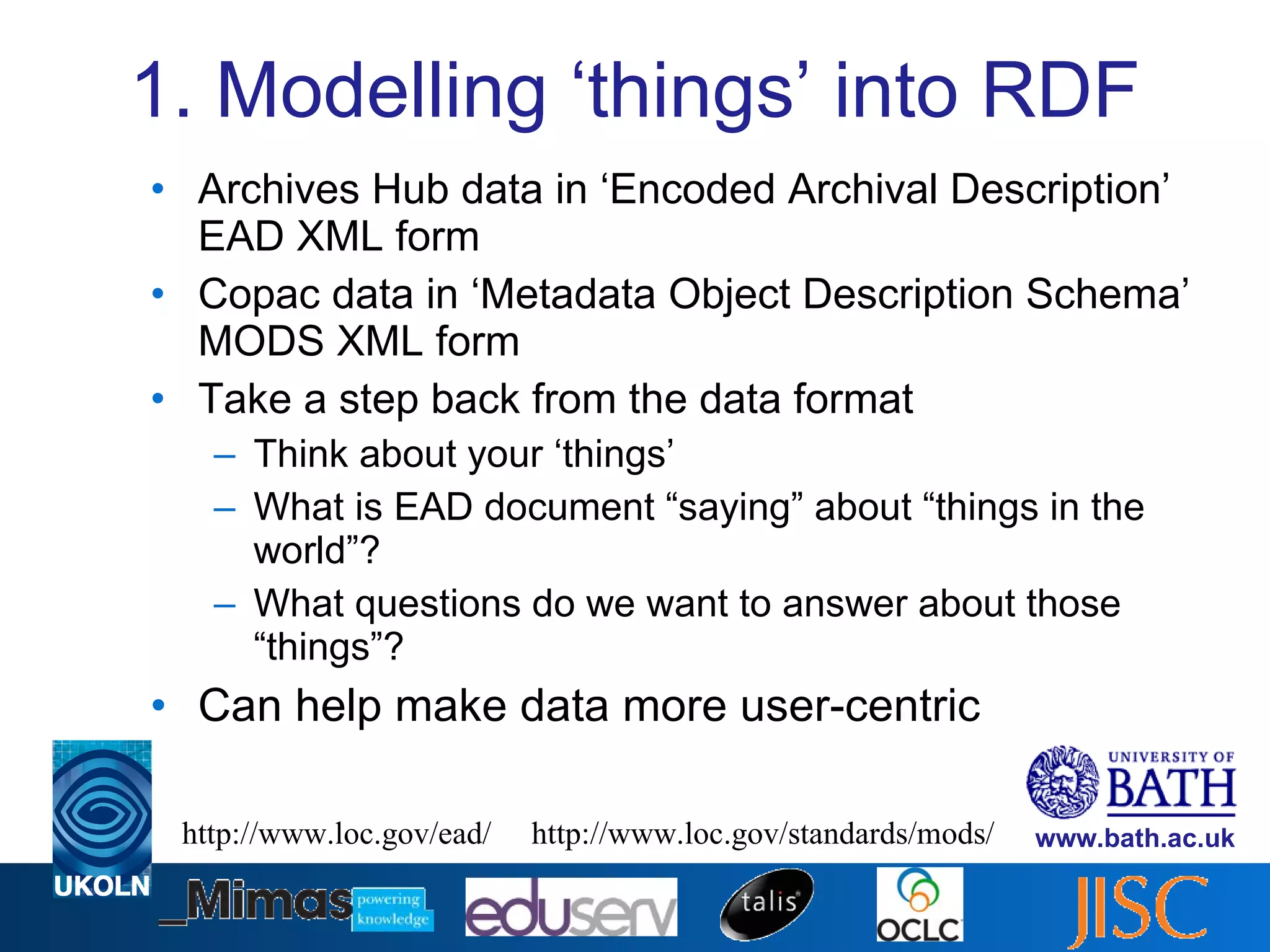 1. Modelling ‘things’ into RDF

• Archives Hub data in ‘Encoded Archival Description’ EAD XML form
• Copac data in ‘Metadata Object Description Schema’ MODS XML form
• Take a step back from the data format
  – Think about your ‘things’
  – What is EAD document “saying” about “things in the world”?
  – What questions do we want to answer about those “things”?
• Can help make data more user-centric

http://www.loc.gov/ead/ http://www.loc.gov/standards/mods/

UNIVERSITY OF BATH
www.bath.ac.uk

UKOLN Mimas powering knowledge eduserv talis OCLC JISC